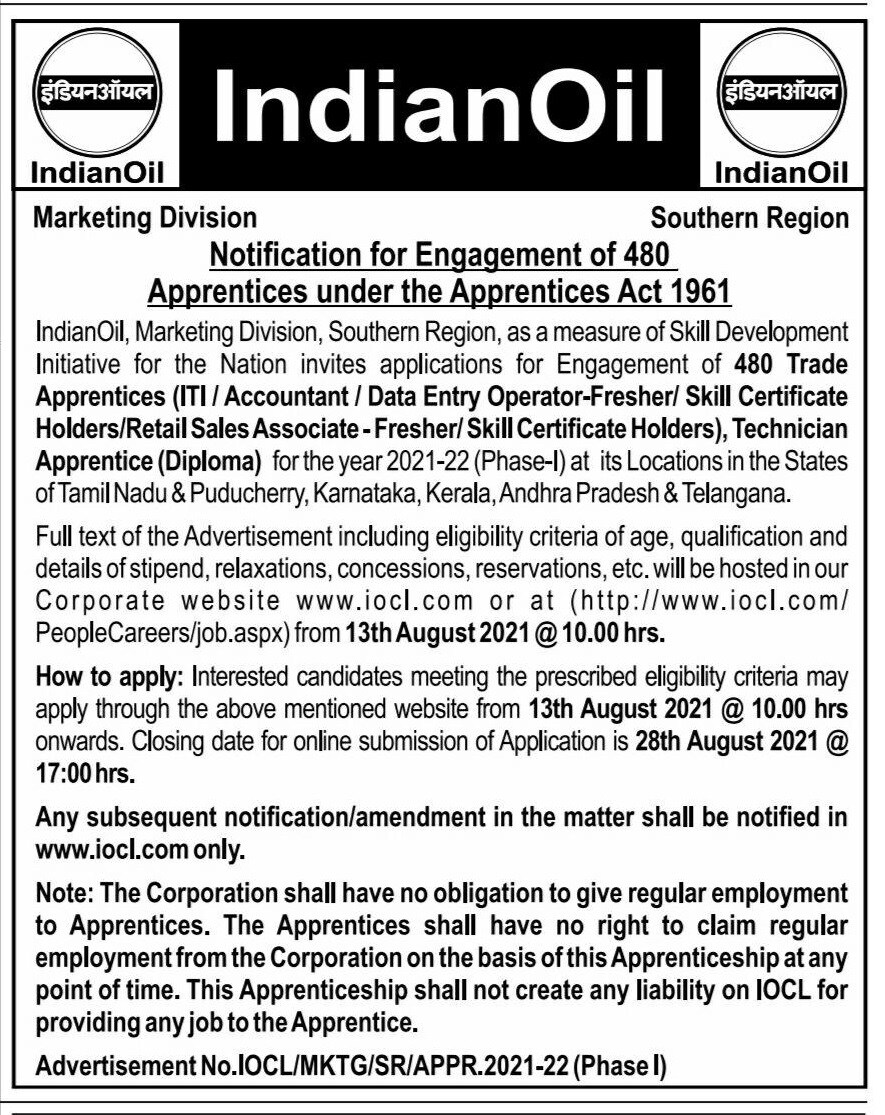 इंडियनऑयल
IndianOil

IndianOil

इंडियनऑयल
IndianOil

Marketing Division

Southern Region

Notification for Engagement of 480 Apprentices under the Apprentices Act 1961

IndianOil, Marketing Division, Southern Region, as a measure of Skill Development Initiative for the Nation invites applications for Engagement of 480 Trade Apprentices (ITI / Accountant / Data Entry Operator-Fresher/ Skill Certificate Holders/Retail Sales Associate - Fresher/ Skill Certificate Holders), Technician Apprentice (Diploma) for the year 2021-22 (Phase-I) at its Locations in the States of Tamil Nadu & Puducherry, Karnataka, Kerala, Andhra Pradesh & Telangana.

Full text of the Advertisement including eligibility criteria of age, qualification and details of stipend, relaxations, concessions, reservations, etc. will be hosted in our Corporate website www.iocl.com or at (http://www.iocl.com/PeopleCareers/job.aspx) from 13th August 2021 @ 10.00 hrs.

How to apply: Interested candidates meeting the prescribed eligibility criteria may apply through the above mentioned website from 13th August 2021 @ 10.00 hrs onwards. Closing date for online submission of Application is 28th August 2021 @ 17:00 hrs.

Any subsequent notification/amendment in the matter shall be notified in www.iocl.com only.

Note: The Corporation shall have no obligation to give regular employment to Apprentices. The Apprentices shall have no right to claim regular employment from the Corporation on the basis of this Apprenticeship at any point of time. This Apprenticeship shall not create any liability on IOCL for providing any job to the Apprentice.

Advertisement No.IOCL/MKTG/SR/APPR.2021-22 (Phase I)